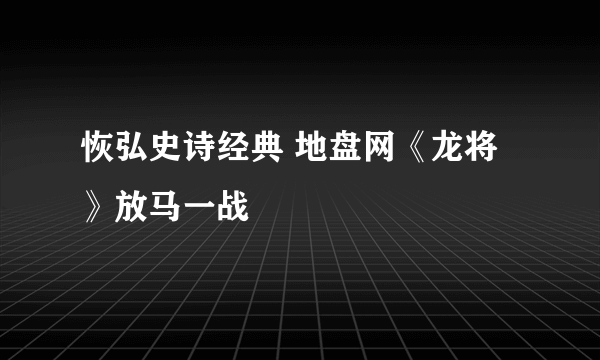 恢弘史诗经典 地盘网《龙将》放马一战